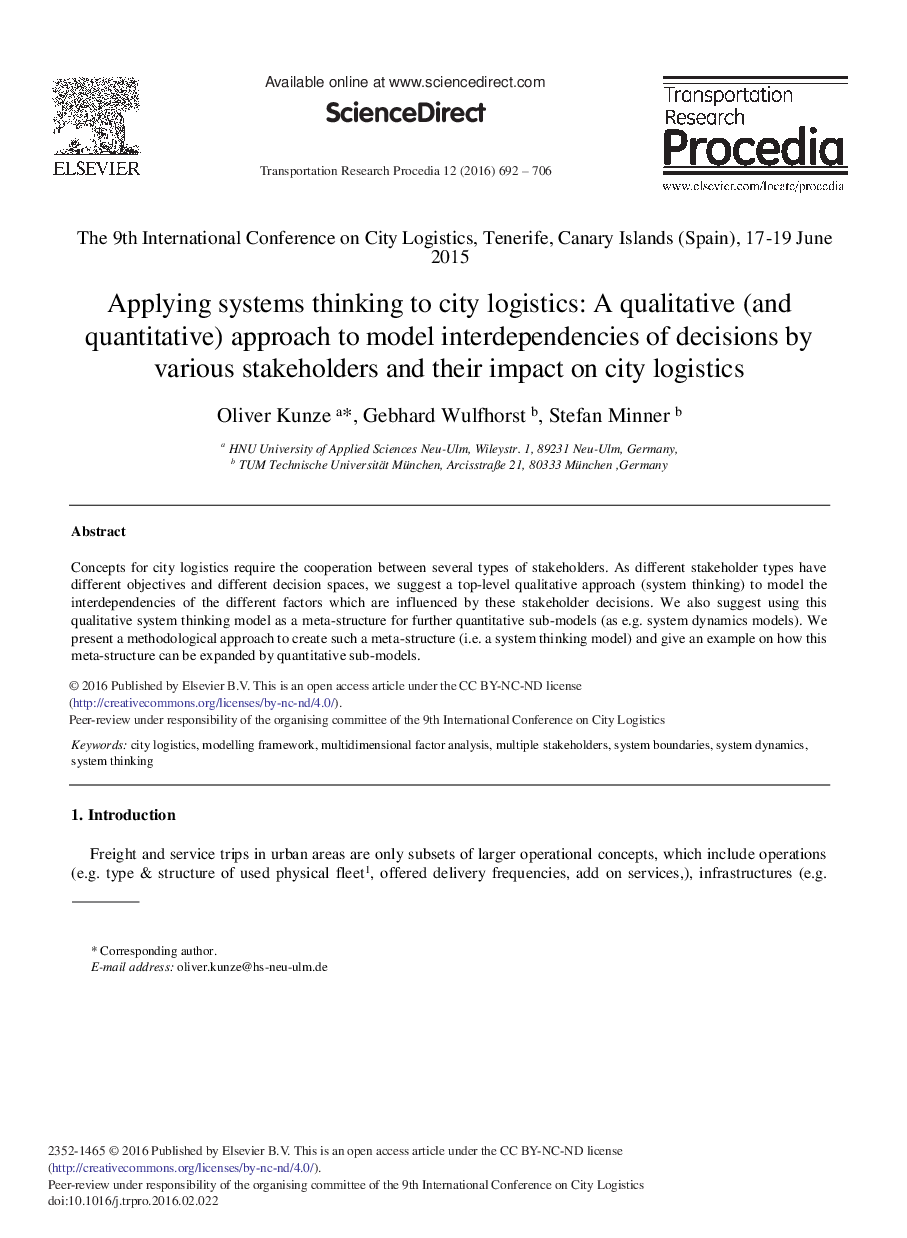 ELSEVIER

Available online at www.sciencedirect.com

ScienceDirect

Transportation Research Procedia 12 (2016) 692 – 706

Transportation Research Procedia

www.elsevier.com/locate/procedia

The 9th International Conference on City Logistics, Tenerife, Canary Islands (Spain), 17-19 June 2015

Applying systems thinking to city logistics: A qualitative (and quantitative) approach to model interdependencies of decisions by various stakeholders and their impact on city logistics

Oliver Kunze $^{a*}$, Gebhard Wulfhorst $^{b}$, Stefan Minner $^{b}$

$^{a}$ HNU University of Applied Sciences Neu-Ulm, Wileystr. 1, 89231 Neu-Ulm, Germany,
$^{b}$ TUM Technische Universität München, Arcisstraße 21, 80333 München ,Germany

Abstract

Concepts for city logistics require the cooperation between several types of stakeholders. As different stakeholder types have different objectives and different decision spaces, we suggest a top-level qualitative approach (system thinking) to model the interdependencies of the different factors which are influenced by these stakeholder decisions. We also suggest using this qualitative system thinking model as a meta-structure for further quantitative sub-models (as e.g. system dynamics models). We present a methodological approach to create such a meta-structure (i.e. a system thinking model) and give an example on how this meta-structure can be expanded by quantitative sub-models.

© 2016 Published by Elsevier B.V. This is an open access article under the CC BY-NC-ND license (http://creativecommons.org/licenses/by-nc-nd/4.0/).
Peer-review under responsibility of the organising committee of the 9th International Conference on City Logistics

Keywords: city logistics, modelling framework, multidimensional factor analysis, multiple stakeholders, system boundaries, system dynamics, system thinking

1. Introduction

Freight and service trips in urban areas are only subsets of larger operational concepts, which include operations (e.g. type & structure of used physical fleet$^{1}$, offered delivery frequencies, add on services,), infrastructures (e.g.

* Corresponding author.
E-mail address: oliver.kunze@hs-neu-ulm.de

2352-1465 © 2016 Published by Elsevier B.V. This is an open access article under the CC BY-NC-ND license (http://creativecommons.org/licenses/by-nc-nd/4.0/).
Peer-review under responsibility of the organising committee of the 9th International Conference on City Logistics
doi:10.1016/j.trpro.2016.02.022